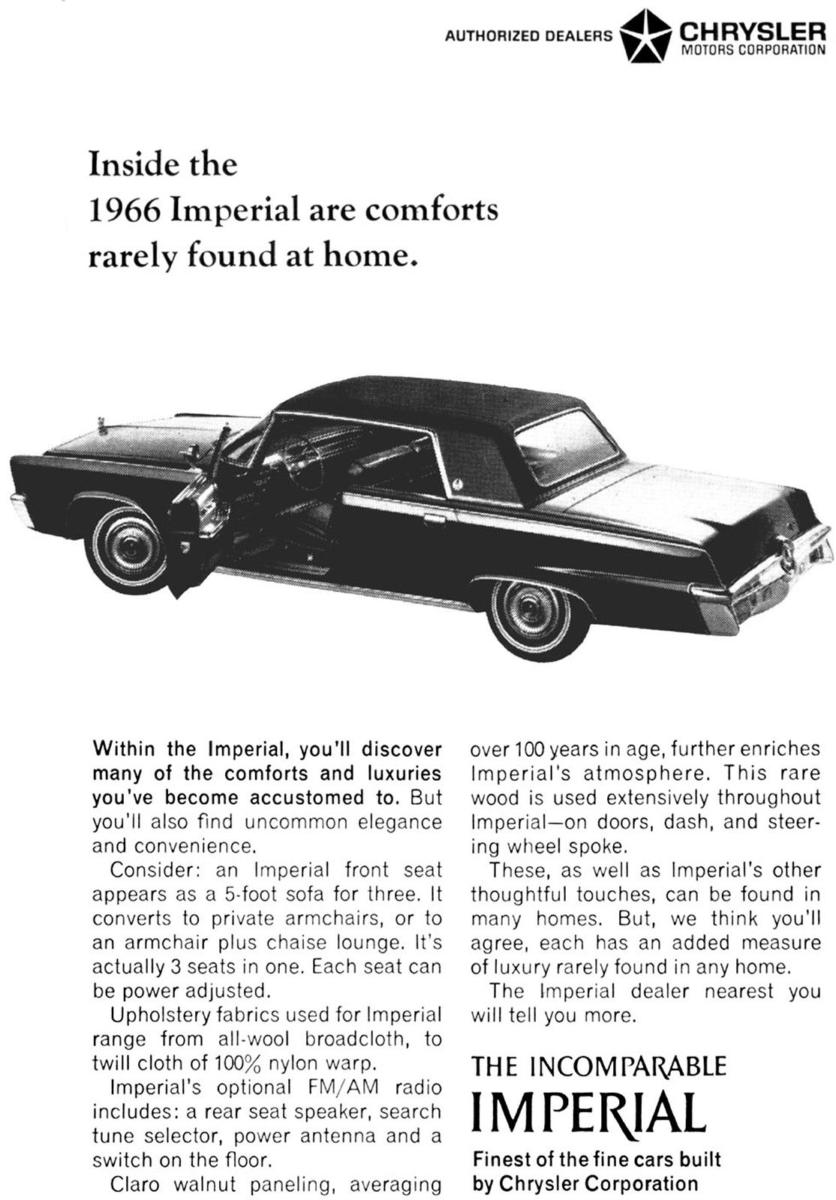 AUTHORIZED DEALERS CHRYSLER MOTORS CORPORATION

Inside the 1966 Imperial are comforts rarely found at home.

Within the Imperial, you'll discover many of the comforts and luxuries you've become accustomed to. But you'll also find uncommon elegance and convenience.

Consider: an Imperial front seat appears as a 5-foot sofa for three. It converts to private armchairs, or to an armchair plus chaise lounge. It's actually 3 seats in one. Each seat can be power adjusted.

Upholstery fabrics used for Imperial range from all-wool broadcloth, to twill cloth of 100% nylon warp.

Imperial's optional FM/AM radio includes: a rear seat speaker, search tune selector, power antenna and a switch on the floor.

Claro walnut paneling, averaging over 100 years in age, further enriches Imperial's atmosphere. This rare wood is used extensively throughout Imperial—on doors, dash, and steering wheel spoke.

These, as well as Imperial's other thoughtful touches, can be found in many homes. But, we think you'll agree, each has an added measure of luxury rarely found in any home.

The Imperial dealer nearest you will tell you more.

THE INCOMPARABLE IMPERIAL

Finest of the fine cars built by Chrysler Corporation